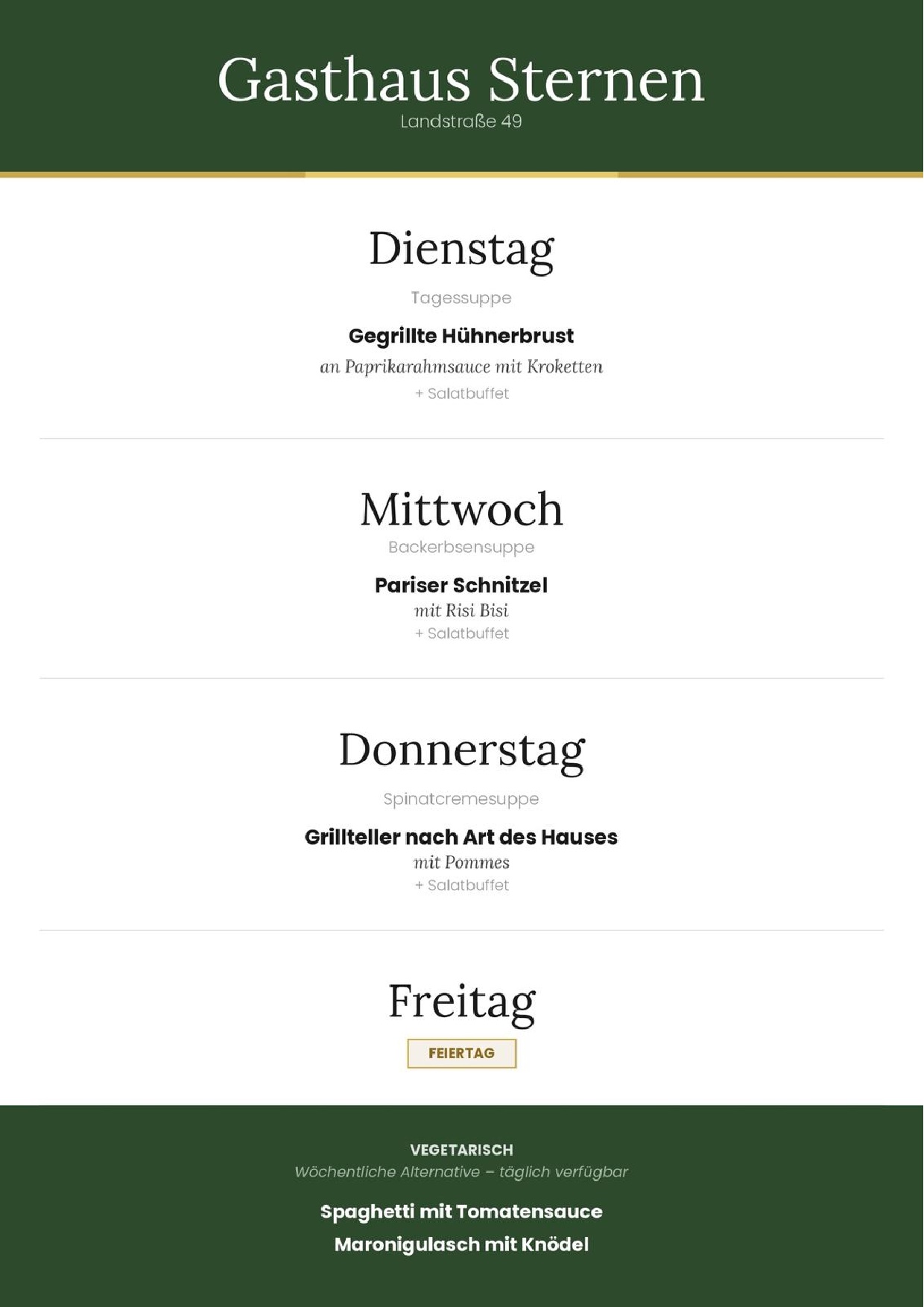 Gasthaus Sternen
Landstraße 49

Dienstag

Tagessuppe

Gegrillte Hühnerbrust
an Paprikarahmsauce mit Kroketten
+ Salatbuffet

Mittwoch

Backerbsensuppe

Pariser Schnitzel
mit Risi Bisi
+ Salatbuffet

Donnerstag

Spinatcremesuppe

Grillteller nach Art des Hauses
mit Pommes
+ Salatbuffet

Freitag

FEIERTAG

VEGETARISCH
Wöchentliche Alternative – täglich verfügbar

Spaghetti mit Tomatensauce
Maronigulasch mit Knödel